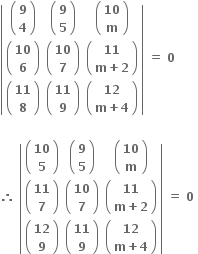 $\begin{vmatrix} \binom{9}{4} & \binom{9}{5} & \binom{10}{m} \\ \binom{10}{6} & \binom{10}{7} & \binom{11}{m+2} \\ \binom{11}{8} & \binom{11}{9} & \binom{12}{m+4} \end{vmatrix} = 0$

$\therefore \begin{vmatrix} \binom{10}{5} & \binom{9}{5} & \binom{10}{m} \\ \binom{11}{7} & \binom{10}{7} & \binom{11}{m+2} \\ \binom{12}{9} & \binom{11}{9} & \binom{12}{m+4} \end{vmatrix} = 0$